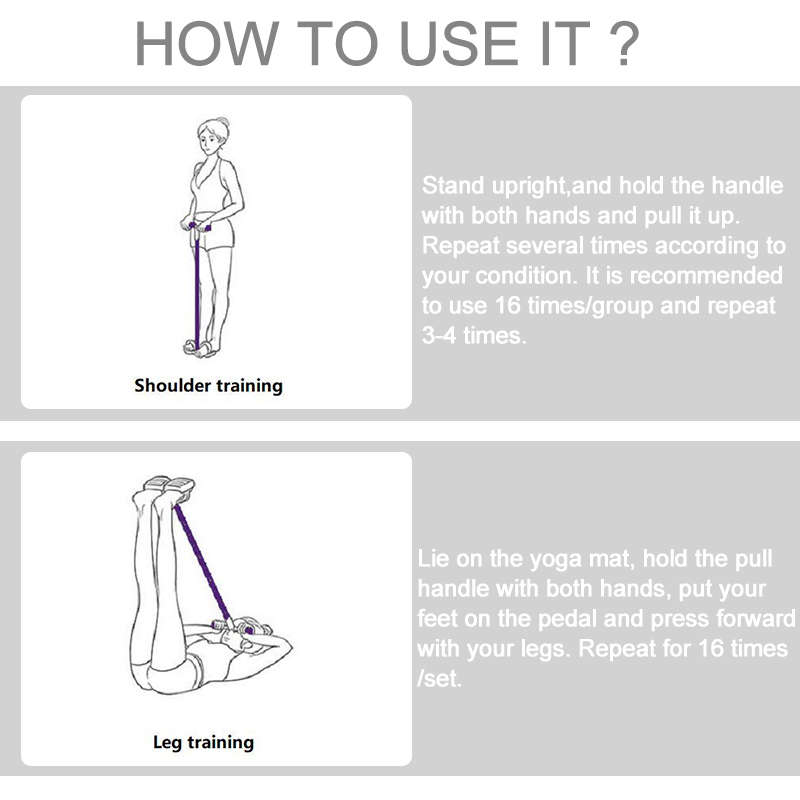 HOW TO USE IT ?

Shoulder training

Stand upright,and hold the handle with both hands and pull it up. Repeat several times according to your condition. It is recommended to use 16 times/group and repeat 3-4 times.

Leg training

Lie on the yoga mat, hold the pull handle with both hands, put your feet on the pedal and press forward with your legs. Repeat for 16 times /set.